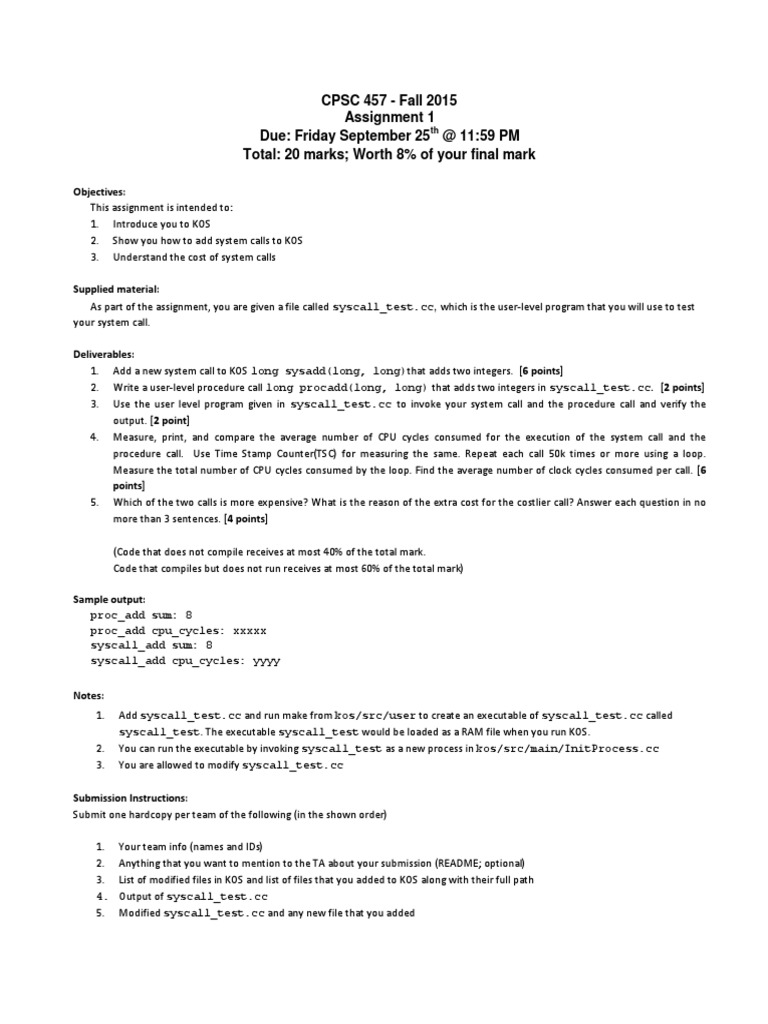 CPSC 457 - Fall 2015
Assignment 1
Due: Friday September 25$^{th}$ @ 11:59 PM
Total: 20 marks; Worth 8% of your final mark

Objectives:
This assignment is intended to:
1. Introduce you to KOS
2. Show you how to add system calls to KOS
3. Understand the cost of system calls

Supplied material:
As part of the assignment, you are given a file called syscall_test.cc, which is the user-level program that you will use to test your system call.

Deliverables:
1. Add a new system call to KOS long sysadd(long, long) that adds two integers. [6 points]
2. Write a user-level procedure call long procadd(long, long) that adds two integers in syscall_test.cc. [2 points]
3. Use the user level program given in syscall_test.cc to invoke your system call and the procedure call and verify the output. [2 point]
4. Measure, print, and compare the average number of CPU cycles consumed for the execution of the system call and the procedure call. Use Time Stamp Counter(TSC) for measuring the same. Repeat each call 50k times or more using a loop. Measure the total number of CPU cycles consumed by the loop. Find the average number of clock cycles consumed per call. [6 points]
5. Which of the two calls is more expensive? What is the reason of the extra cost for the costlier call? Answer each question in no more than 3 sentences. [4 points]

(Code that does not compile receives at most 40% of the total mark.
Code that compiles but does not run receives at most 60% of the total mark)

Sample output:
proc_add sum: 8
proc_add cpu_cycles: xxxxx
syscall_add sum: 8
syscall_add cpu_cycles: yyyy

Notes:
1. Add syscall_test.cc and run make from kos/src/user to create an executable of syscall_test.cc called syscall_test. The executable syscall_test would be loaded as a RAM file when you run KOS.
2. You can run the executable by invoking syscall_test as a new process in kos/src/main/InitProcess.cc
3. You are allowed to modify syscall_test.cc

Submission Instructions:
Submit one hardcopy per team of the following (in the shown order)

1. Your team info (names and IDs)
2. Anything that you want to mention to the TA about your submission (README; optional)
3. List of modified files in KOS and list of files that you added to KOS along with their full path
4. Output of syscall_test.cc
5. Modified syscall_test.cc and any new file that you added